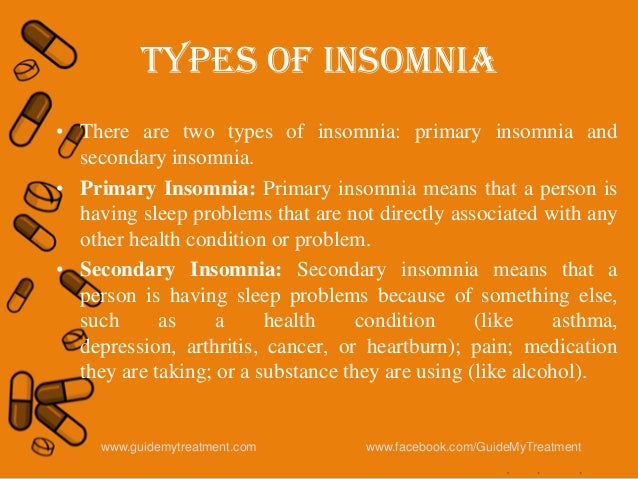 TYPES OF INSOMNIA

• There are two types of insomnia: primary insomnia and secondary insomnia.

• Primary Insomnia: Primary insomnia means that a person is having sleep problems that are not directly associated with any other health condition or problem.

• Secondary Insomnia: Secondary insomnia means that a person is having sleep problems because of something else, such as a health condition (like asthma, depression, arthritis, cancer, or heartburn); pain; medication they are taking; or a substance they are using (like alcohol).

www.guidemytreatment.com

www.facebook.com/GuideMyTreatment